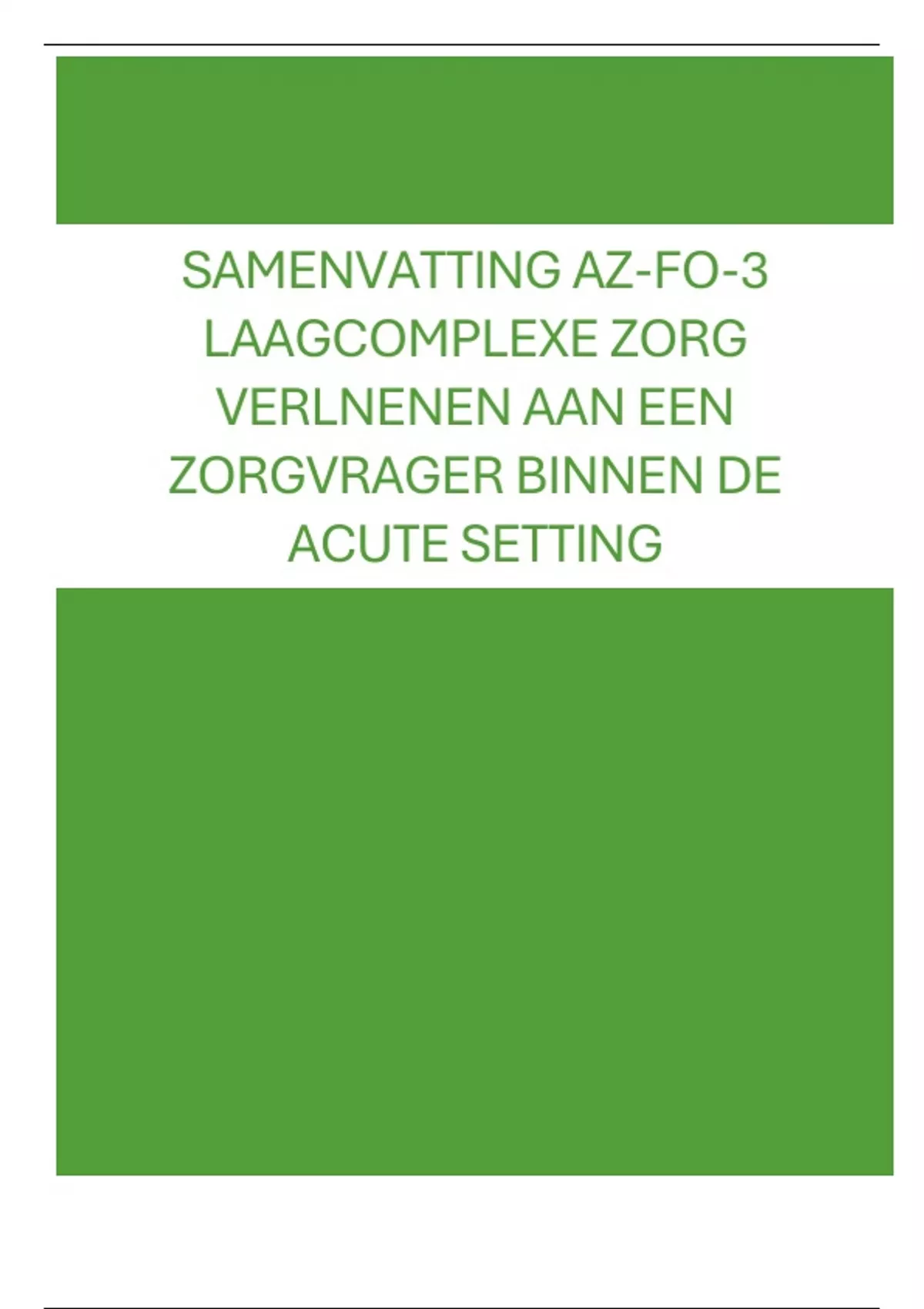 SAMENVATTING AZ-FO-3 LAAGCOMPLEXE ZORG VERLNENEN AAN EEN ZORGVRAGER BINNEN DE ACUTE SETTING